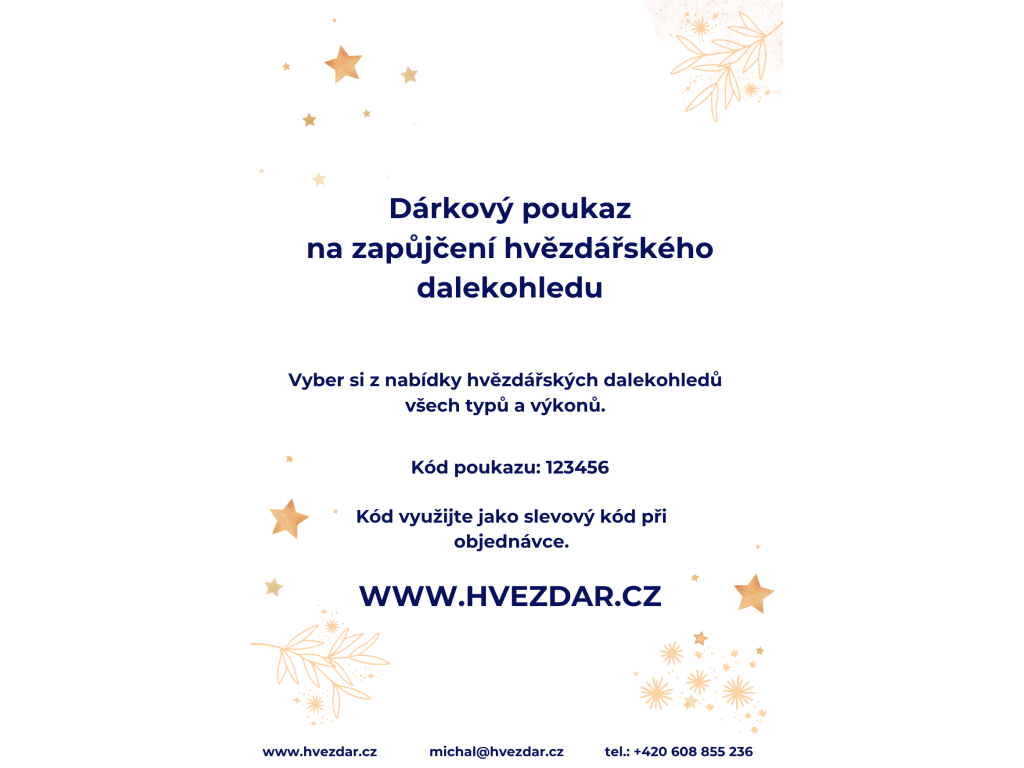 Dárkový poukaz
na zapůjčení hvězdářského dalekohledu

Vyber si z nabídky hvězdářských dalekohledů všech typů a výkonů.

Kód poukazu: 123456

Kód využijte jako slevový kód při objednávce.

WWW.HVEZDAR.CZ

www.hvezdar.cz michal@hvezdar.cz tel.: +420 608 855 236